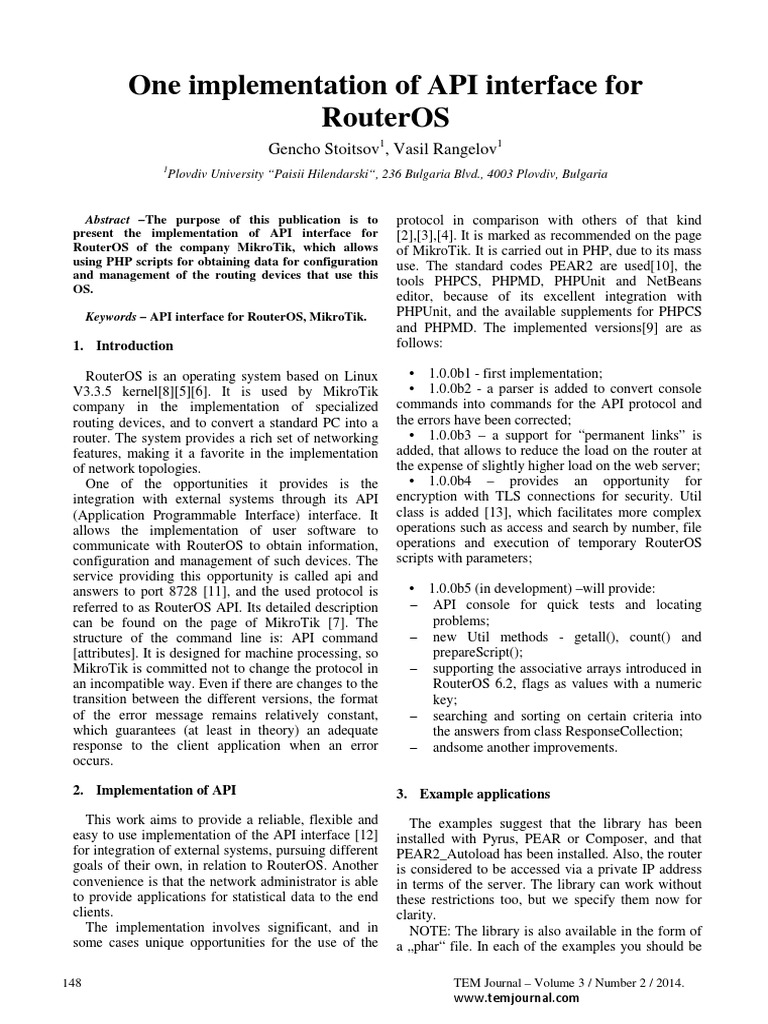 One implementation of API interface for RouterOS

Gencho Stoitsov$^1$, Vasil Rangelov$^1$

$^1$Plovdiv University "Paisii Hilendarski", 236 Bulgaria Blvd., 4003 Plovdiv, Bulgaria

Abstract –The purpose of this publication is to present the implementation of API interface for RouterOS of the company MikroTik, which allows using PHP scripts for obtaining data for configuration and management of the routing devices that use this OS.

Keywords – API interface for RouterOS, MikroTik.

1. Introduction

RouterOS is an operating system based on Linux V3.3.5 kernel[8][5][6]. It is used by MikroTik company in the implementation of specialized routing devices, and to convert a standard PC into a router. The system provides a rich set of networking features, making it a favorite in the implementation of network topologies.

One of the opportunities it provides is the integration with external systems through its API (Application Programmable Interface) interface. It allows the implementation of user software to communicate with RouterOS to obtain information, configuration and management of such devices. The service providing this opportunity is called api and answers to port 8728 [11], and the used protocol is referred to as RouterOS API. Its detailed description can be found on the page of MikroTik [7]. The structure of the command line is: API command [attributes]. It is designed for machine processing, so MikroTik is committed not to change the protocol in an incompatible way. Even if there are changes to the transition between the different versions, the format of the error message remains relatively constant, which guarantees (at least in theory) an adequate response to the client application when an error occurs.

2. Implementation of API

This work aims to provide a reliable, flexible and easy to use implementation of the API interface [12] for integration of external systems, pursuing different goals of their own, in relation to RouterOS. Another convenience is that the network administrator is able to provide applications for statistical data to the end clients.

The implementation involves significant, and in some cases unique opportunities for the use of the protocol in comparison with others of that kind [2],[3],[4]. It is marked as recommended on the page of MikroTik. It is carried out in PHP, due to its mass use. The standard codes PEAR2 are used[10], the tools PHPCS, PHPMD, PHPUnit and NetBeans editor, because of its excellent integration with PHPUnit, and the available supplements for PHPCS and PHPMD. The implemented versions[9] are as follows:

• 1.0.0b1 - first implementation;
• 1.0.0b2 - a parser is added to convert console commands into commands for the API protocol and the errors have been corrected;
• 1.0.0b3 – a support for "permanent links" is added, that allows to reduce the load on the router at the expense of slightly higher load on the web server;
• 1.0.0b4 – provides an opportunity for encryption with TLS connections for security. Util class is added [13], which facilitates more complex operations such as access and search by number, file operations and execution of temporary RouterOS scripts with parameters;

• 1.0.0b5 (in development) –will provide:
– API console for quick tests and locating problems;
– new Util methods - getall(), count() and prepareScript();
– supporting the associative arrays introduced in RouterOS 6.2, flags as values with a numeric key;
– searching and sorting on certain criteria into the answers from class ResponseCollection;
– andsome another improvements.

3. Example applications

The examples suggest that the library has been installed with Pyrus, PEAR or Composer, and that PEAR2_Autoload has been installed. Also, the router is considered to be accessed via a private IP address in terms of the server. The library can work without these restrictions too, but we specify them now for clarity.

NOTE: The library is also available in the form of a „phar" file. In each of the examples you should be

148

TEM Journal – Volume 3 / Number 2 / 2014.
www.temjournal.com